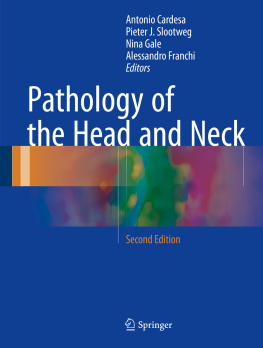 Antonio Cardesa
Pieter J. Slootweg
Nina Gale
Alessandro Franchi
Editors

Pathology of the Head and Neck

Second Edition

Springer